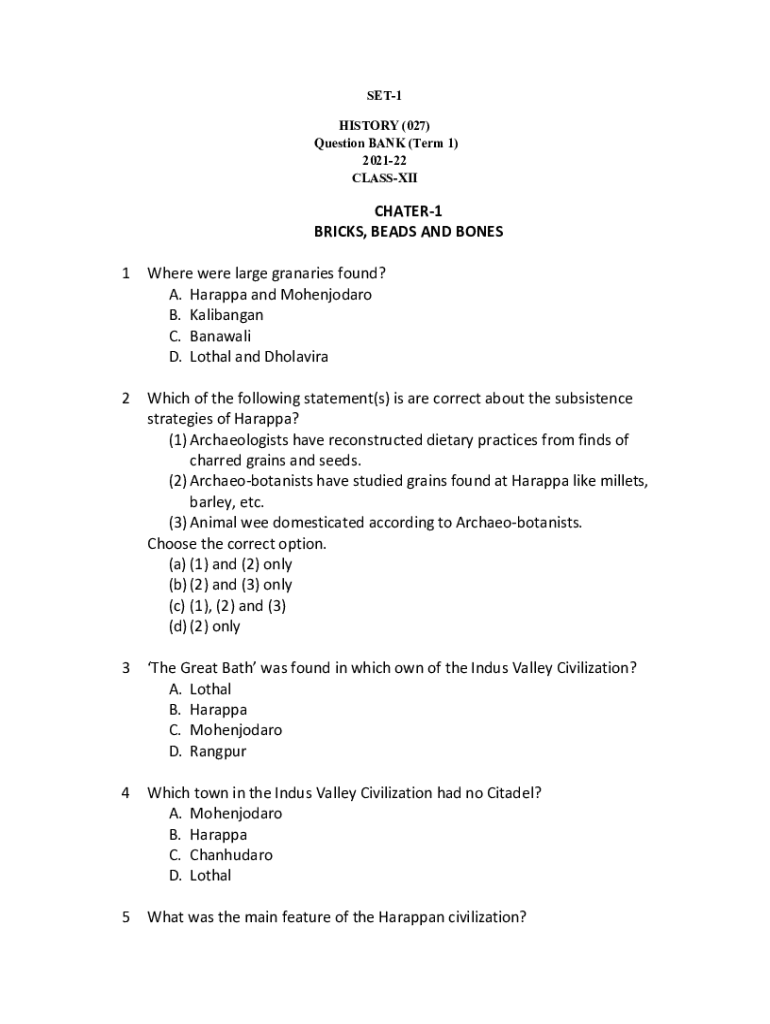 SET-1

HISTORY (027)
Question BANK (Term 1)
2021-22
CLASS-XII

CHATER-1
BRICKS, BEADS AND BONES

1 Where were large granaries found?
A. Harappa and Mohenjodaro
B. Kalibangan
C. Banawali
D. Lothal and Dholavira

2 Which of the following statement(s) is are correct about the subsistence strategies of Harappa?
(1) Archaeologists have reconstructed dietary practices from finds of charred grains and seeds.
(2) Archaeo-botanists have studied grains found at Harappa like millets, barley, etc.
(3) Animal wee domesticated according to Archaeo-botanists.
Choose the correct option.
(a) (1) and (2) only
(b) (2) and (3) only
(c) (1), (2) and (3)
(d) (2) only

3 'The Great Bath' was found in which own of the Indus Valley Civilization?
A. Lothal
B. Harappa
C. Mohenjodaro
D. Rangpur

4 Which town in the Indus Valley Civilization had no Citadel?
A. Mohenjodaro
B. Harappa
C. Chanhudaro
D. Lothal

5 What was the main feature of the Harappan civilization?